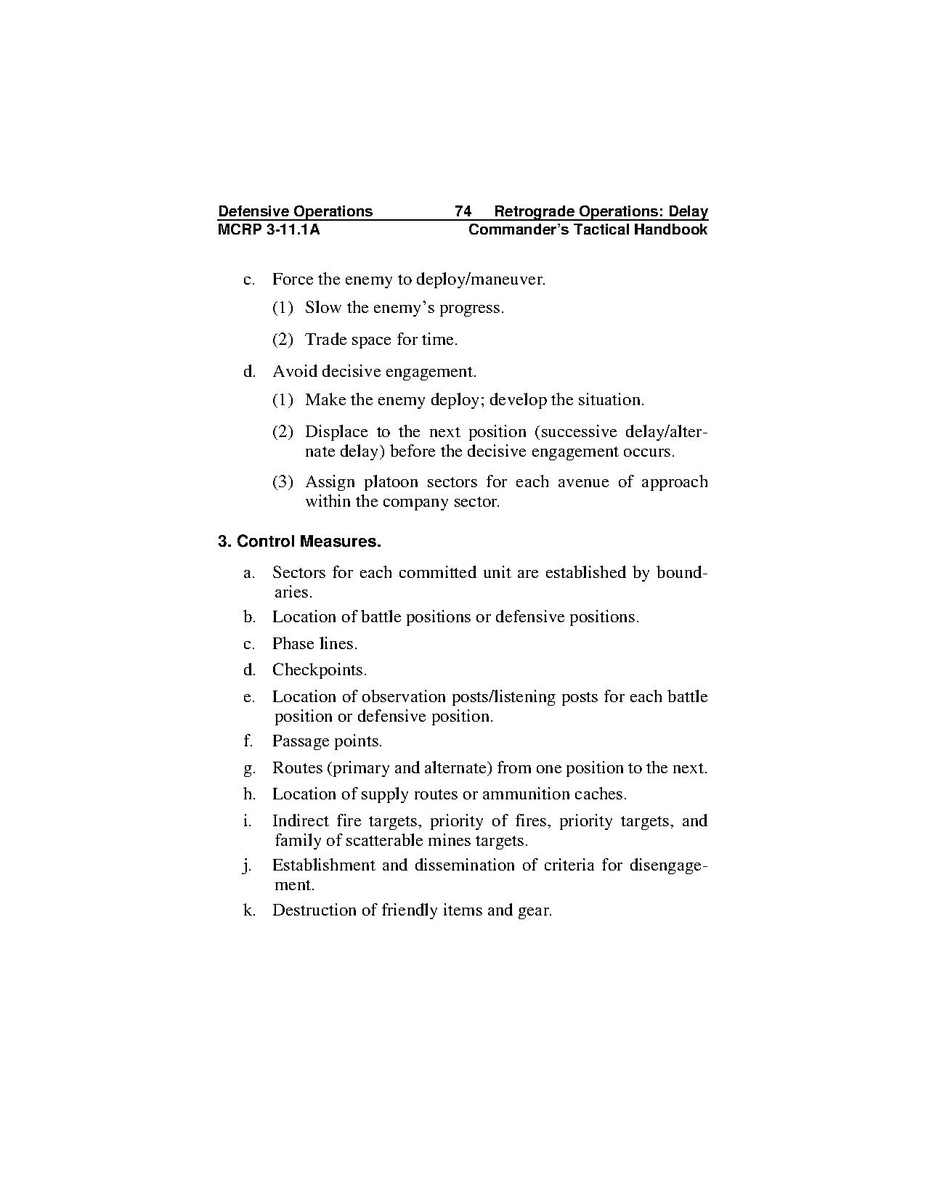 Defensive Operations 74 Retrograde Operations: Delay
MCRP 3-11.1A Commander's Tactical Handbook

c. Force the enemy to deploy/maneuver.

(1) Slow the enemy's progress.

(2) Trade space for time.

d. Avoid decisive engagement.

(1) Make the enemy deploy; develop the situation.

(2) Displace to the next position (successive delay/alternate delay) before the decisive engagement occurs.

(3) Assign platoon sectors for each avenue of approach within the company sector.

3. Control Measures.

a. Sectors for each committed unit are established by boundaries.

b. Location of battle positions or defensive positions.

c. Phase lines.

d. Checkpoints.

e. Location of observation posts/listening posts for each battle position or defensive position.

f. Passage points.

g. Routes (primary and alternate) from one position to the next.

h. Location of supply routes or ammunition caches.

i. Indirect fire targets, priority of fires, priority targets, and family of scatterable mines targets.

j. Establishment and dissemination of criteria for disengagement.

k. Destruction of friendly items and gear.